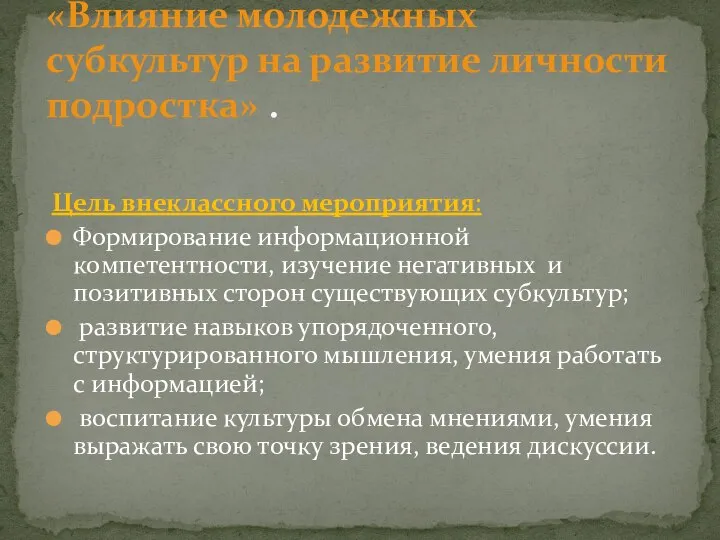 «Влияние молодежных субкультур на развитие личности подростка» .

Цель внеклассного мероприятия:

Формирование информационной компетентности, изучение негативных и позитивных сторон существующих субкультур;

развитие навыков упорядоченного, структурированного мышления, умения работать с информацией;

воспитание культуры обмена мнениями, умения выражать свою точку зрения, ведения дискуссии.